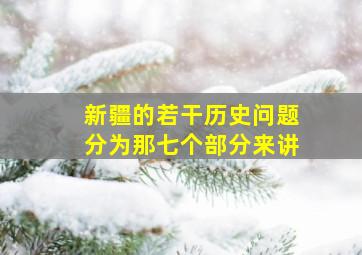 新疆的若干历史问题
分为那七个部分来讲